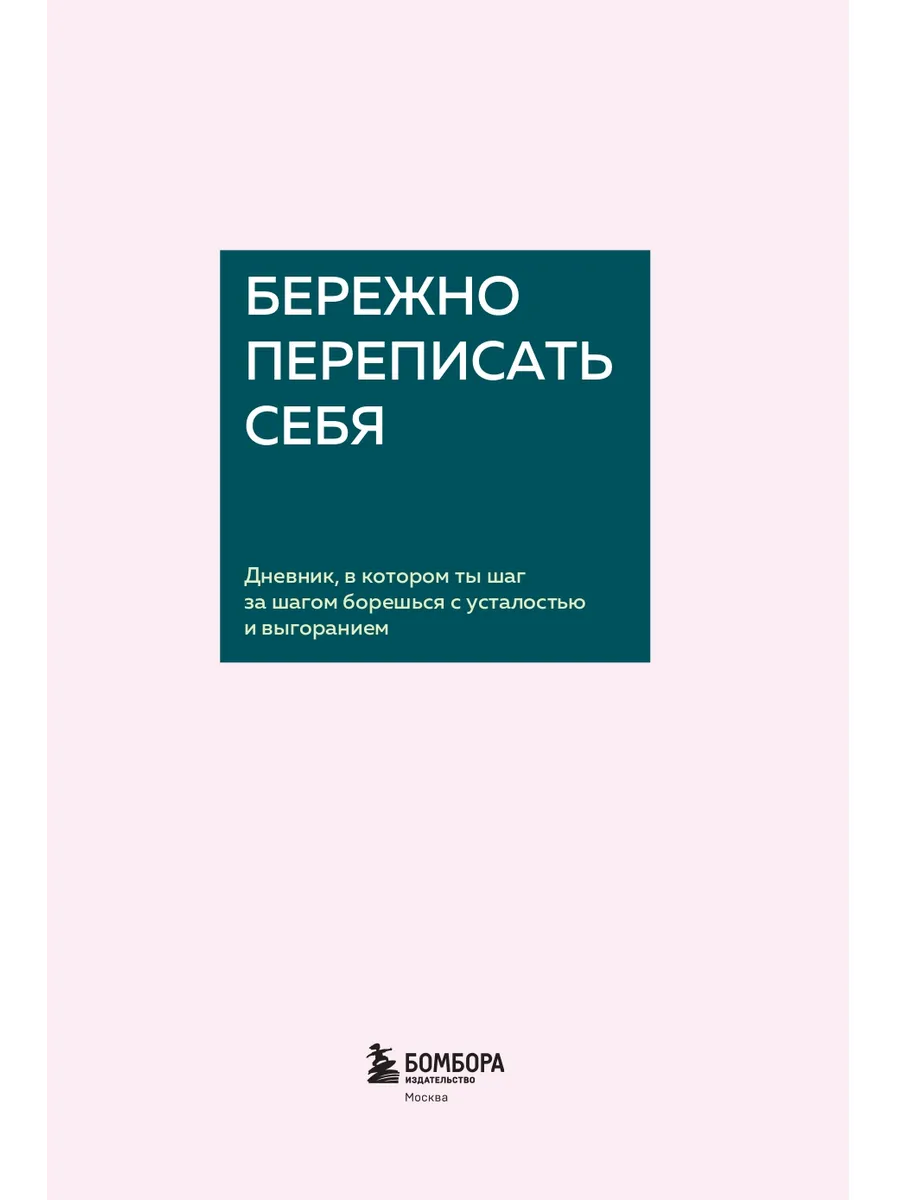 БЕРЕЖНО
ПЕРЕПИСАТЬ
СЕБЯ

Дневник, в котором ты шаг за шагом борешься с усталостью и выгоранием

БОМБОРА
ИЗДАТЕЛЬСТВО
Москва